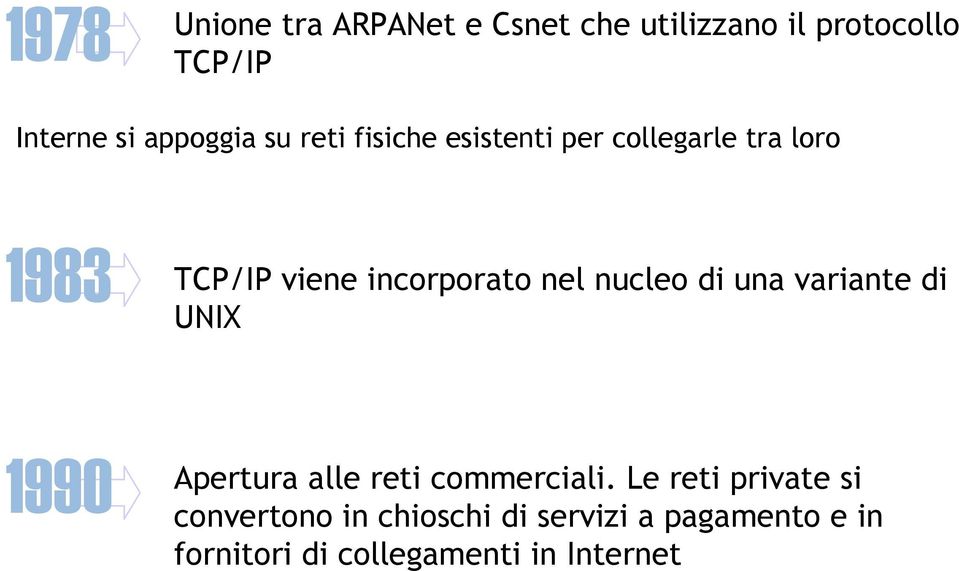 1978 Unione tra ARPANet e Csnet che utilizzano il protocollo TCP/IP

Interne si appoggia su reti fisiche esistenti per collegarle tra loro

1983 TCP/IP viene incorporato nel nucleo di una variante di UNIX

1990 Apertura alle reti commerciali. Le reti private si convertono in chioschi di servizi a pagamento e in fornitori di collegamenti in Internet